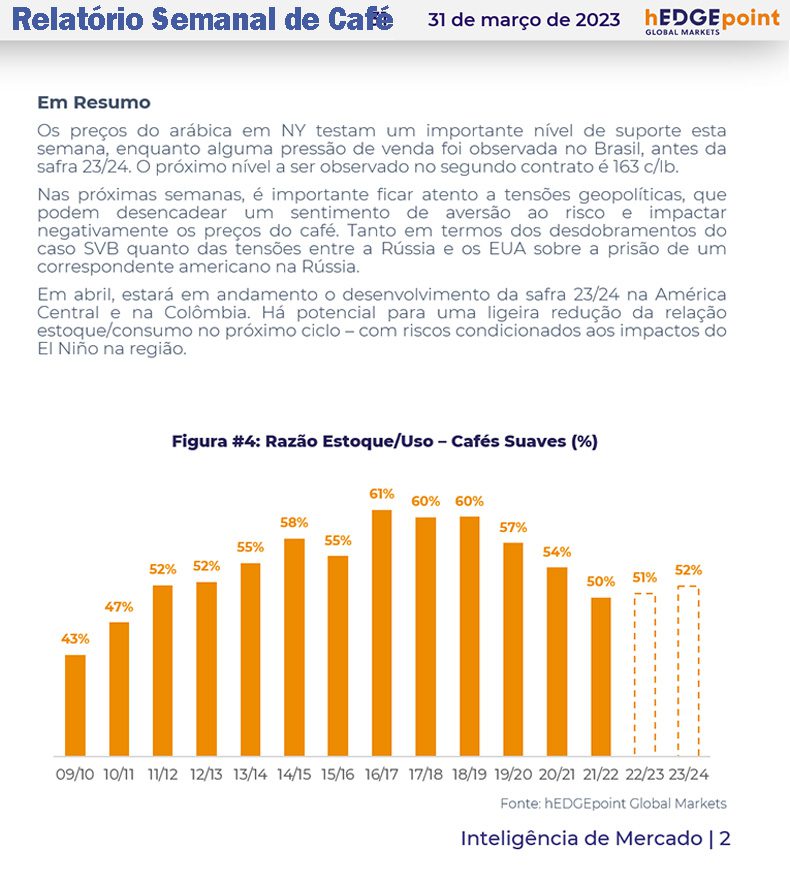 Relatório Semanal de Café 31 de março de 2023 hEDGEpoint GLOBAL MARKETS

Em Resumo

Os preços do arábica em NY testam um importante nível de suporte esta semana, enquanto alguma pressão de venda foi observada no Brasil, antes da safra 23/24. O próximo nível a ser observado no segundo contrato é 163 c/lb.

Nas próximas semanas, é importante ficar atento a tensões geopolíticas, que podem desencadear um sentimento de aversão ao risco e impactar negativamente os preços do café. Tanto em termos dos desdobramentos do caso SVB quanto das tensões entre a Rússia e os EUA sobre a prisão de um correspondente americano na Rússia.

Em abril, estará em andamento o desenvolvimento da safra 23/24 na América Central e na Colômbia. Há potencial para uma ligeira redução da relação estoque/consumo no próximo ciclo – com riscos condicionados aos impactos do El Niño na região.

Figura #4: Razão Estoque/Uso – Cafés Suaves (%)

43% 47% 52% 52% 55% 58% 55% 61% 60% 60% 57% 54% 50% 51% 52%

09/10 10/11 11/12 12/13 13/14 14/15 15/16 16/17 17/18 18/19 19/20 20/21 21/22 22/23 23/24

Fonte: hEDGEpoint Global Markets

Inteligência de Mercado | 2